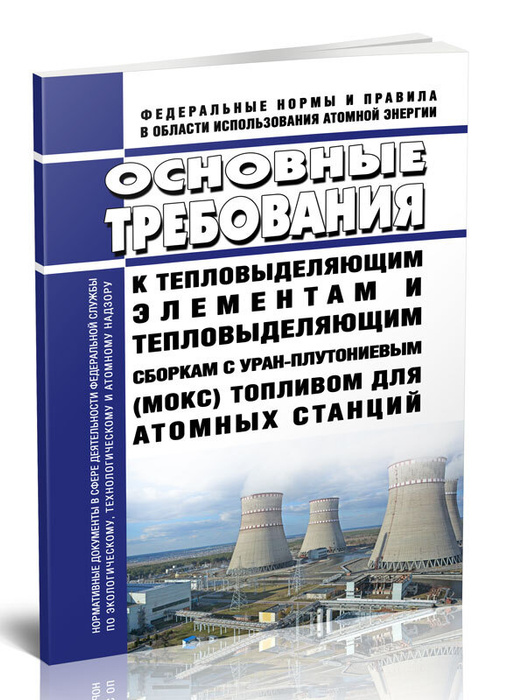 ФЕДЕРАЛЬНЫЕ НОРМЫ И ПРАВИЛА В ОБЛАСТИ ИСПОЛЬЗОВАНИЯ АТОМНОЙ ЭНЕРГИИ

ОСНОВНЫЕ ТРЕБОВАНИЯ

К ТЕПЛОВЫДЕЛЯЮЩИМ ЭЛЕМЕНТАМ И ТЕПЛОВЫДЕЛЯЮЩИМ СБОРКАМ С УРАН-ПЛУТОНИЕВЫМ (МОКС) ТОПЛИВОМ ДЛЯ АТОМНЫХ СТАНЦИЙ

НОРМАТИВНЫЕ ДОКУМЕНТЫ В СФЕРЕ ДЕЯТЕЛЬНОСТИ ФЕДЕРАЛЬНОЙ СЛУЖБЫ ПО ЭКОЛОГИЧЕСКОМУ, ТЕХНОЛОГИЧЕСКОМУ И АТОМНОМУ НАДЗОРУ